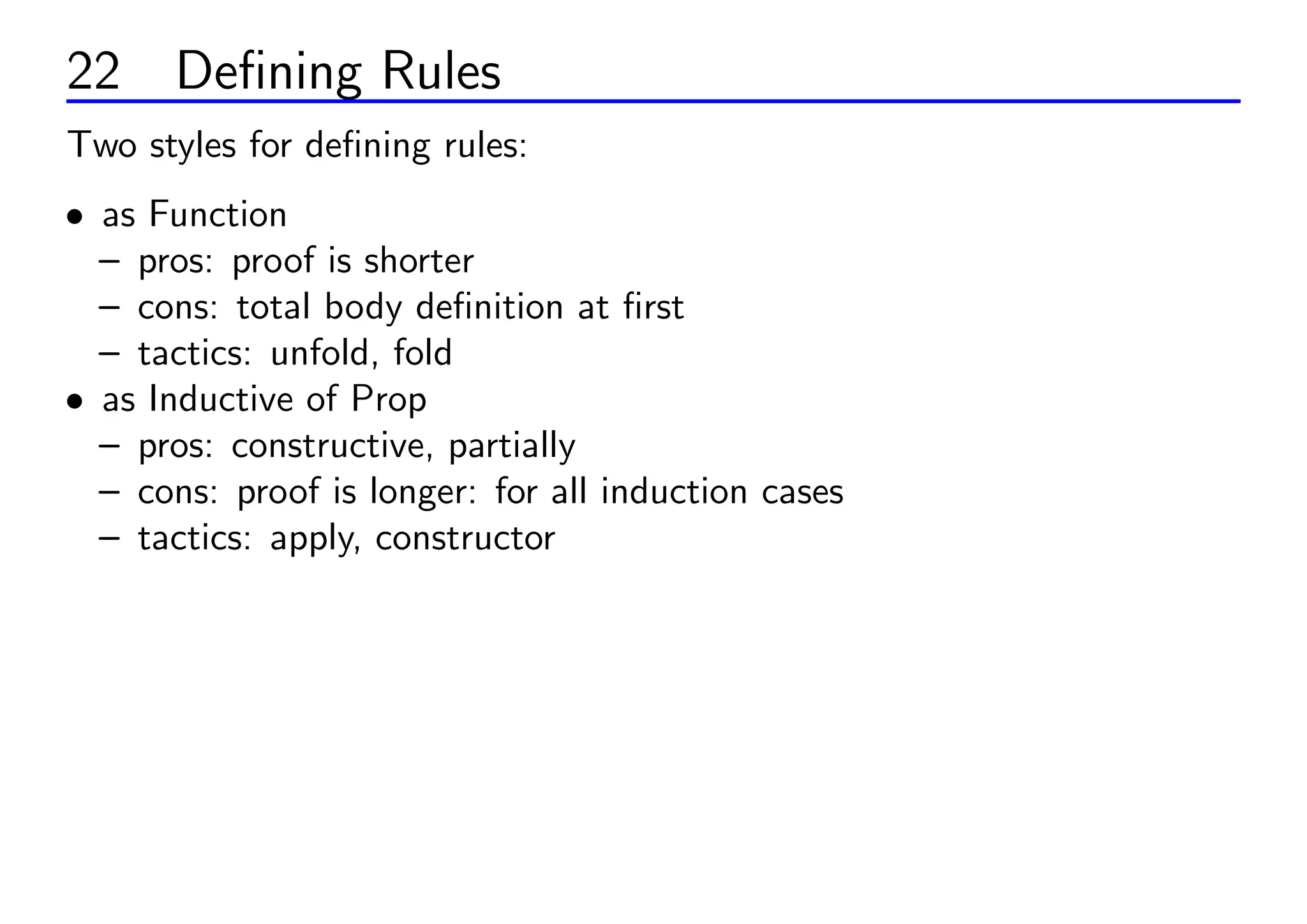 22 Defining Rules

Two styles for defining rules:

• as Function
  – pros: proof is shorter
  – cons: total body definition at first
  – tactics: unfold, fold
• as Inductive of Prop
  – pros: constructive, partially
  – cons: proof is longer: for all induction cases
  – tactics: apply, constructor